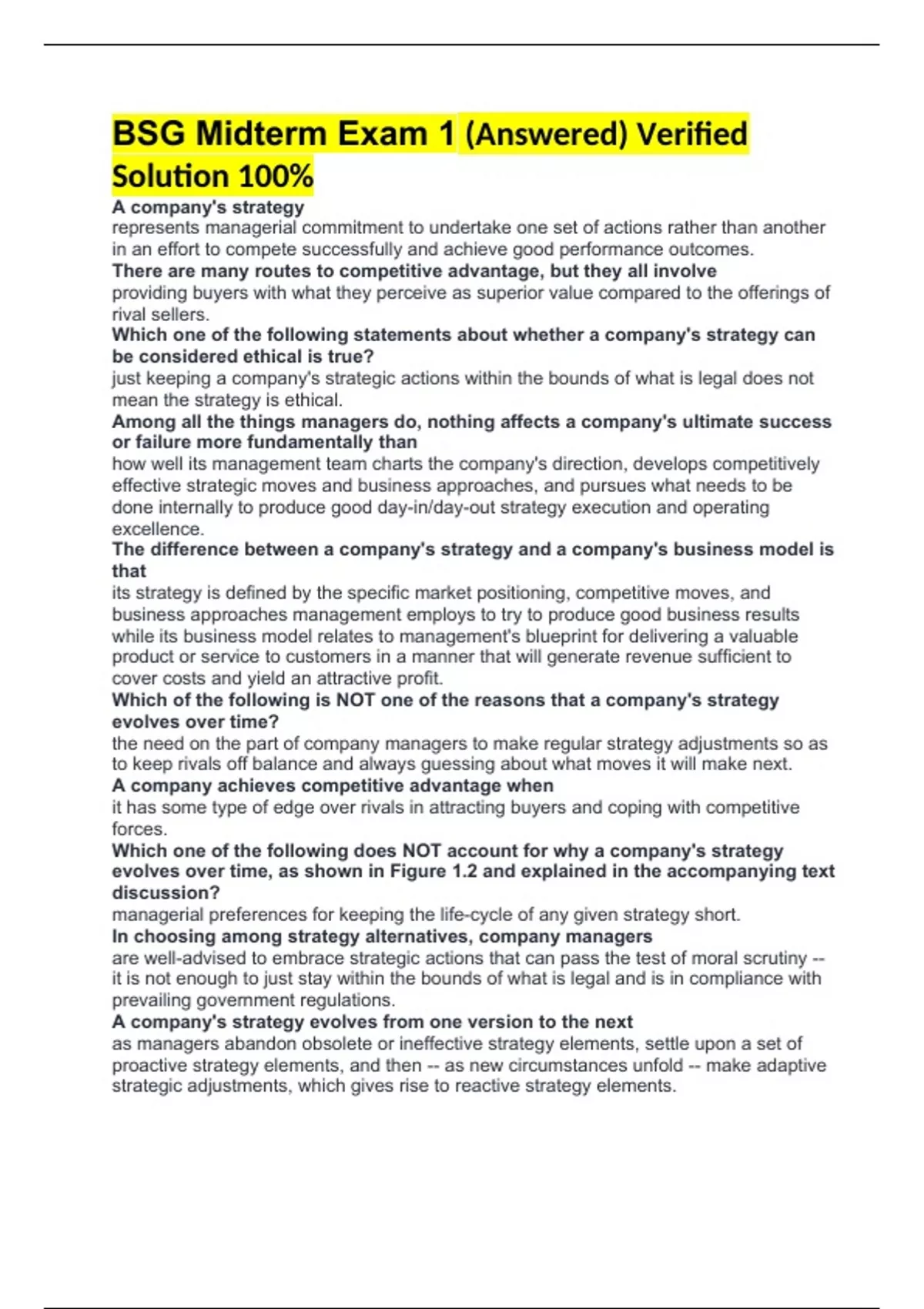 BSG Midterm Exam 1 (Answered) Verified Solution 100%

A company's strategy
represents managerial commitment to undertake one set of actions rather than another in an effort to compete successfully and achieve good performance outcomes.
There are many routes to competitive advantage, but they all involve
providing buyers with what they perceive as superior value compared to the offerings of rival sellers.
Which one of the following statements about whether a company's strategy can be considered ethical is true?
just keeping a company's strategic actions within the bounds of what is legal does not mean the strategy is ethical.
Among all the things managers do, nothing affects a company's ultimate success or failure more fundamentally than
how well its management team charts the company's direction, develops competitively effective strategic moves and business approaches, and pursues what needs to be done internally to produce good day-in/day-out strategy execution and operating excellence.
The difference between a company's strategy and a company's business model is that
its strategy is defined by the specific market positioning, competitive moves, and business approaches management employs to try to produce good business results while its business model relates to management's blueprint for delivering a valuable product or service to customers in a manner that will generate revenue sufficient to cover costs and yield an attractive profit.
Which of the following is NOT one of the reasons that a company's strategy evolves over time?
the need on the part of company managers to make regular strategy adjustments so as to keep rivals off balance and always guessing about what moves it will make next.
A company achieves competitive advantage when
it has some type of edge over rivals in attracting buyers and coping with competitive forces.
Which one of the following does NOT account for why a company's strategy evolves over time, as shown in Figure 1.2 and explained in the accompanying text discussion?
managerial preferences for keeping the life-cycle of any given strategy short.
In choosing among strategy alternatives, company managers
are well-advised to embrace strategic actions that can pass the test of moral scrutiny -- it is not enough to just stay within the bounds of what is legal and is in compliance with prevailing government regulations.
A company's strategy evolves from one version to the next
as managers abandon obsolete or ineffective strategy elements, settle upon a set of proactive strategy elements, and then -- as new circumstances unfold -- make adaptive strategic adjustments, which gives rise to reactive strategy elements.